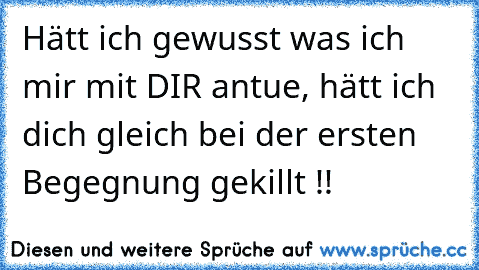 Hätt ich gewusst was ich mir mit DIR antue, hätt ich dich gleich bei der ersten Begegnung gekillt !!

Diesen und weitere Sprüche auf www.sprüche.cc